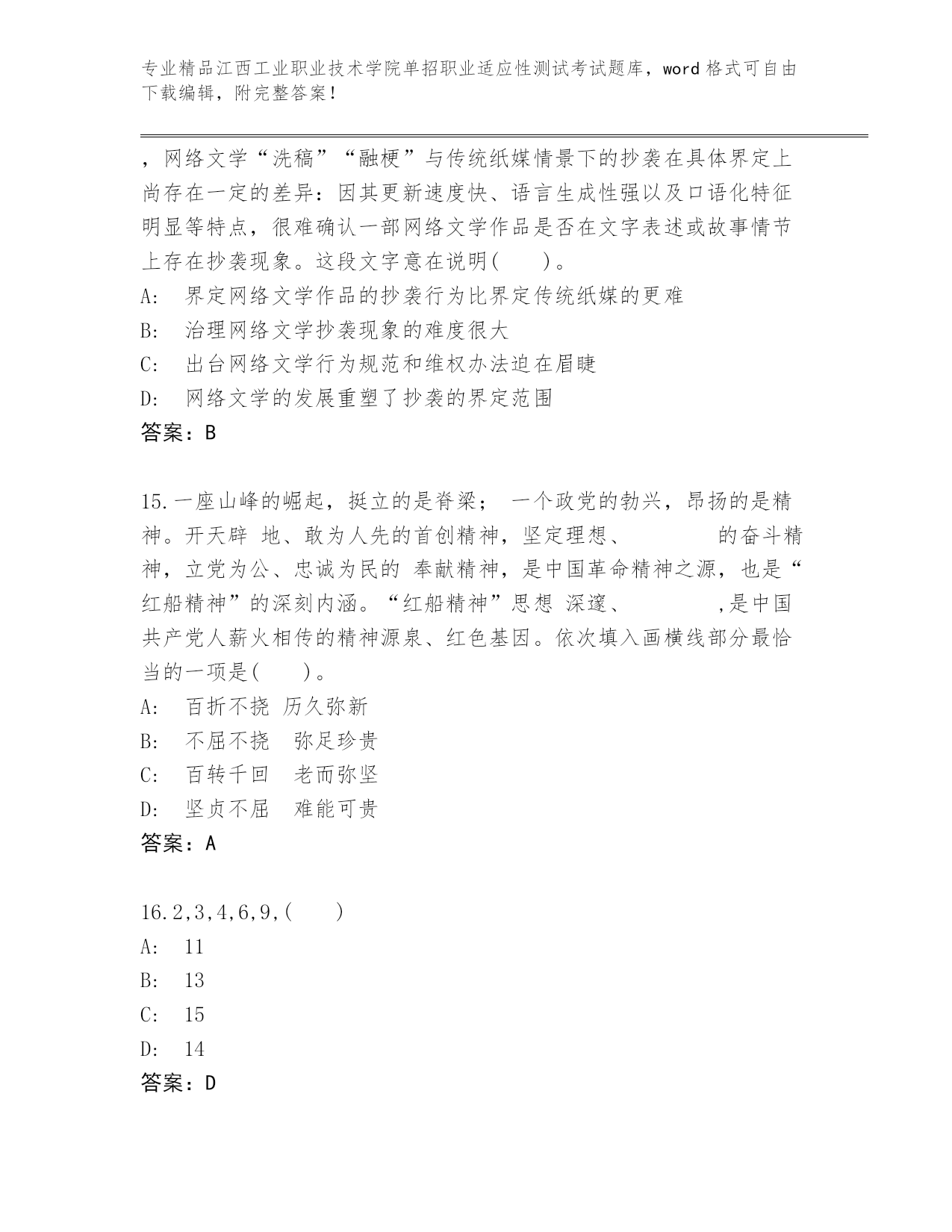 专业精品江西工业职业技术学院单招职业适应性测试考试题库，word 格式可自由下载编辑，附完整答案！

，网络文学“洗稿”“融梗”与传统纸媒情景下的抄袭在具体界定上尚存在一定的差异：因其更新速度快、语言生成性强以及口语化特征明显等特点，很难确认一部网络文学作品是否在文字表述或故事情节上存在抄袭现象。这段文字意在说明(　　)。
A:　界定网络文学作品的抄袭行为比界定传统纸媒的更难
B:　治理网络文学抄袭现象的难度很大
C:　出台网络文学行为规范和维权办法迫在眉睫
D:　网络文学的发展重塑了抄袭的界定范围
答案：B

15.一座山峰的崛起，挺立的是脊梁； 一个政党的勃兴，昂扬的是精神。开天辟 地、敢为人先的首创精神，坚定理想、　　　　的奋斗精神，立党为公、忠诚为民的 奉献精神，是中国革命精神之源，也是“红船精神”的深刻内涵。“红船精神”思想 深邃、　　　　,是中国共产党人薪火相传的精神源泉、红色基因。依次填入画横线部分最恰当的一项是(　　)。
A:　百折不挠 历久弥新
B:　不屈不挠　弥足珍贵
C:　百转千回　老而弥坚
D:　坚贞不屈　难能可贵
答案：A

16.2,3,4,6,9,(　　)
A:　11
B:　13
C:　15
D:　14
答案：D